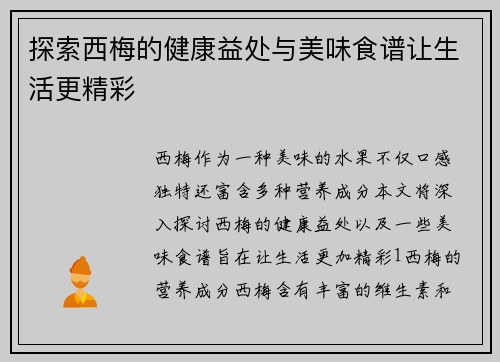 探索西梅的健康益处与美味食谱让生活更精彩

西梅作为一种美味的水果不仅口感独特还富含多种营养成分本文将深入探讨西梅的健康益处以及一些美味食谱旨在让生活更加精彩1西梅的营养成分西梅含有丰富的维生素和